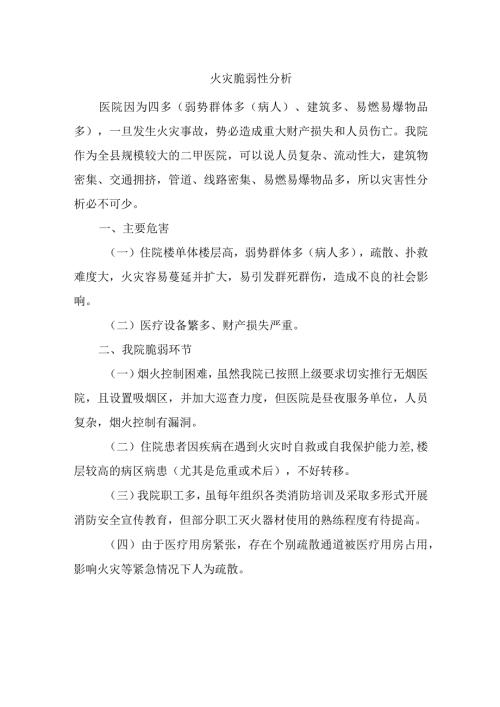 火灾脆弱性分析

医院因为四多（弱势群体多（病人）、建筑多、易燃易爆物品多），一旦发生火灾事故，势必造成重大财产损失和人员伤亡。我院作为全县规模较大的二甲医院，可以说人员复杂、流动性大，建筑物密集、交通拥挤，管道、线路密集、易燃易爆物品多，所以灾害性分析必不可少。

一、主要危害

（一）住院楼单体楼层高，弱势群体多（病人多），疏散、扑救难度大，火灾容易蔓延并扩大，易引发群死群伤，造成不良的社会影响。

（二）医疗设备繁多、财产损失严重。

二、我院脆弱环节

（一）烟火控制困难，虽然我院已按照上级要求切实推行无烟医院，且设置吸烟区，并加大巡查力度，但医院是昼夜服务单位，人员复杂，烟火控制有漏洞。

（二）住院患者因疾病在遇到火灾时自救或自我保护能力差,楼层较高的病区病患（尤其是危重或术后），不好转移。

（三）我院职工多，虽每年组织各类消防培训及采取多形式开展消防安全宣传教育，但部分职工灭火器材使用的熟练程度有待提高。

（四）由于医疗用房紧张，存在个别疏散通道被医疗用房占用，影响火灾等紧急情况下人为疏散。